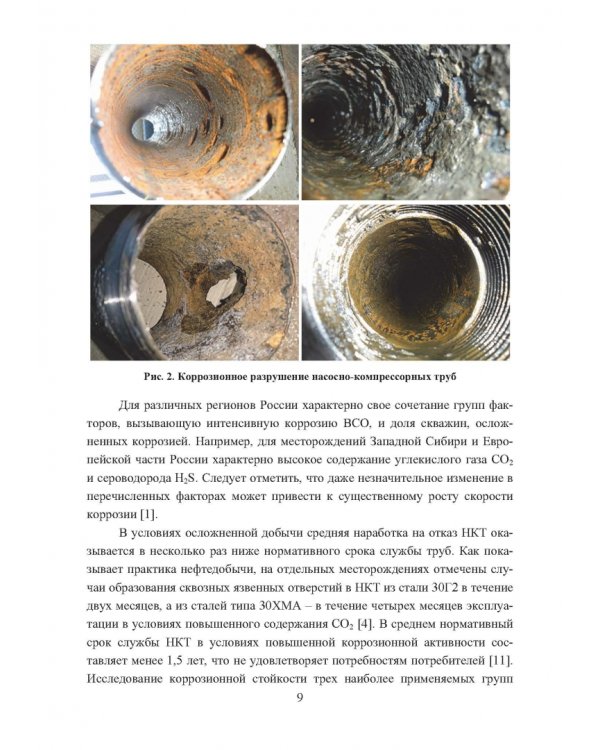 Рис. 2. Коррозионное разрушение насосно-компрессорных труб

Для различных регионов России характерно свое сочетание групп факторов, вызывающую интенсивную коррозию ВСО, и доля скважин, осложненных коррозией. Например, для месторождений Западной Сибири и Европейской части России характерно высокое содержание углекислого газа $CO_2$ и сероводорода $H_2S$. Следует отметить, что даже незначительное изменение в перечисленных факторах может привести к существенному росту скорости коррозии [1].

В условиях осложненной добычи средняя наработка на отказ НКТ оказывается в несколько раз ниже нормативного срока службы труб. Как показывает практика нефтедобычи, на отдельных месторождениях отмечены случаи образования сквозных язвенных отверстий в НКТ из стали 30Г2 в течение двух месяцев, а из сталей типа 30ХМА – в течение четырех месяцев эксплуатации в условиях повышенного содержания $CO_2$ [4]. В среднем нормативный срок службы НКТ в условиях повышенной коррозионной активности составляет менее 1,5 лет, что не удовлетворяет потребностям потребителей [11]. Исследование коррозионной стойкости трех наиболее применяемых групп

9